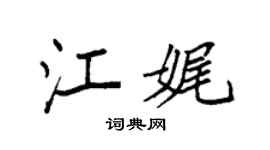 江娓

词典网